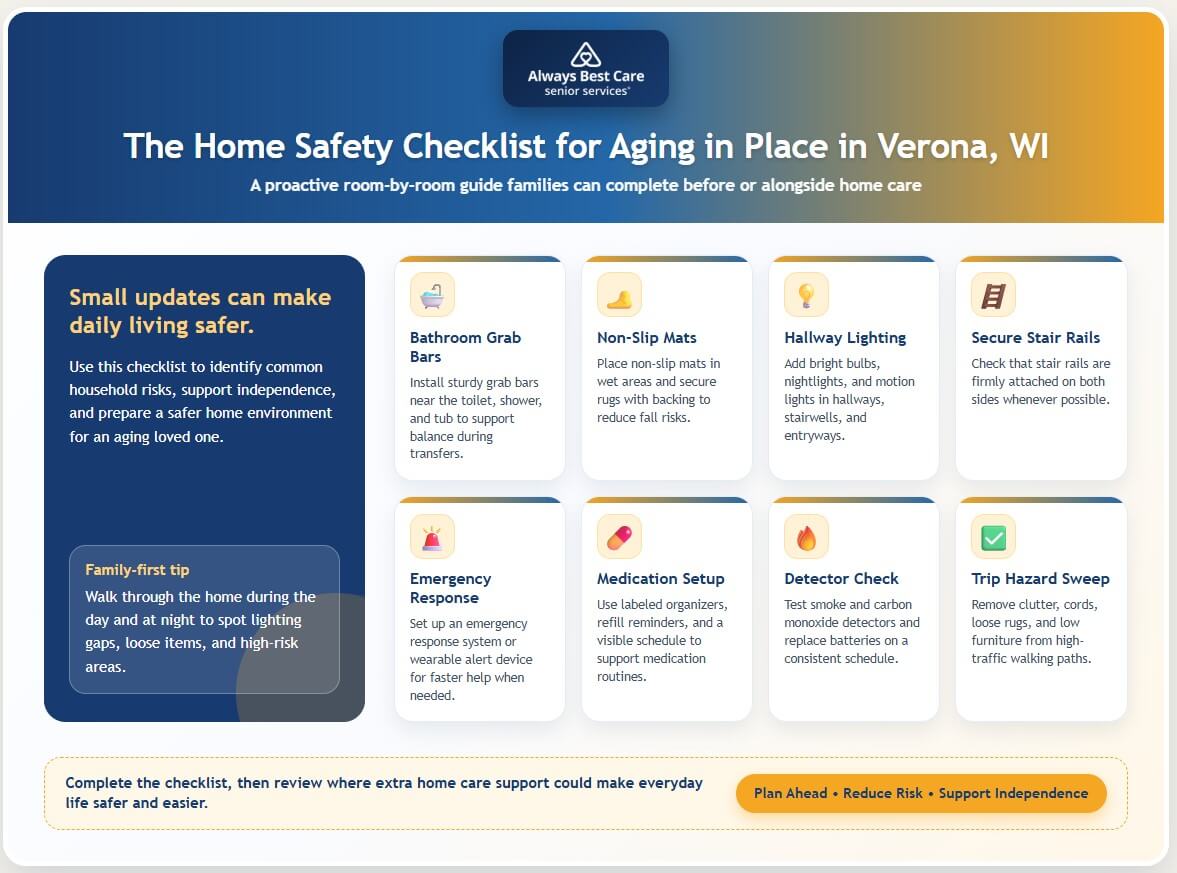 Always Best Care
senior services®

The Home Safety Checklist for Aging in Place in Verona, WI

A proactive room-by-room guide families can complete before or alongside home care

Small updates can make daily living safer.

Use this checklist to identify common household risks, support independence, and prepare a safer home environment for an aging loved one.

Family-first tip

Walk through the home during the day and at night to spot lighting gaps, loose items, and high-risk areas.

Bathroom Grab Bars

Install sturdy grab bars near the toilet, shower, and tub to support balance during transfers.

Non-Slip Mats

Place non-slip mats in wet areas and secure rugs with backing to reduce fall risks.

Hallway Lighting

Add bright bulbs, nightlights, and motion lights in hallways, stairwells, and entryways.

Secure Stair Rails

Check that stair rails are firmly attached on both sides whenever possible.

Emergency Response

Set up an emergency response system or wearable alert device for faster help when needed.

Medication Setup

Use labeled organizers, refill reminders, and a visible schedule to support medication routines.

Detector Check

Test smoke and carbon monoxide detectors and replace batteries on a consistent schedule.

Trip Hazard Sweep

Remove clutter, cords, loose rugs, and low furniture from high-traffic walking paths.

Complete the checklist, then review where extra home care support could make everyday life safer and easier.

Plan Ahead • Reduce Risk • Support Independence